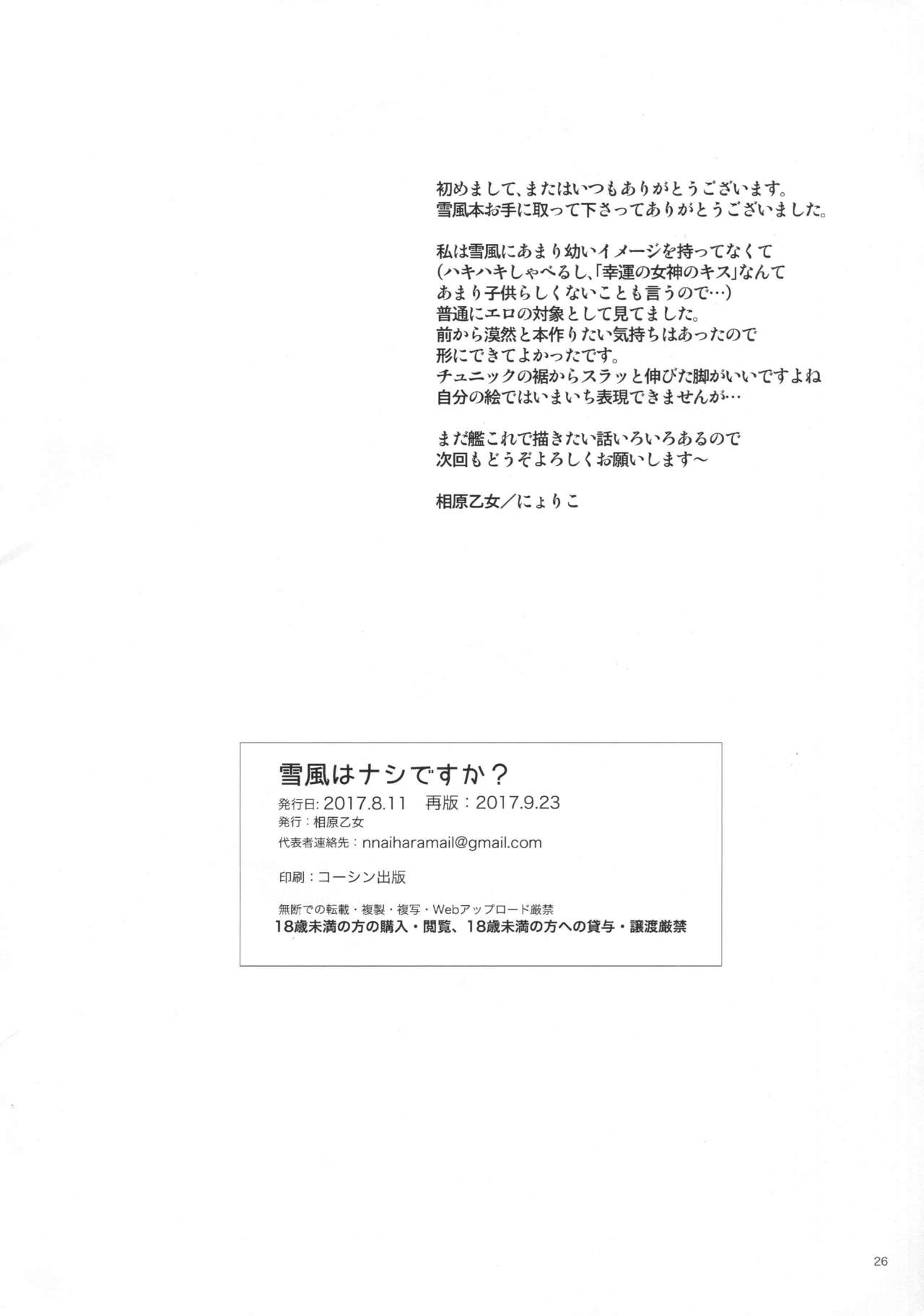 初めまして、またはいつもありがとうございます。
雪風本お手に取って下さってありがとうございました。

私は雪風にあまり幼いイメージを持ってなくて
(ハキハキしゃべるし、「幸運の女神のキス」なんて
あまり子供らしくないことも言うので…)
普通にエロの対象として見てました。
前から漠然と本作りたい気持ちはあったので
形にできてよかったです。
チュニックの裾からスラッと伸びた脚がいいですよね
自分の絵ではいまいち表現できませんが…

まだ艦これで描きたい話いろいろあるので
次回もどうぞよろしくお願いします～

相原乙女／にょりこ

雪風はナシですか？
発行日:2017.8.11　再版：2017.9.23
発行：相原乙女
代表者連絡先：nnaiharamail@gmail.com

印刷：コーシン出版

無断での転載・複製・複写・Webアップロード厳禁
18歳未満の方の購入・閲覧、18歳未満の方への貸与・譲渡厳禁

26